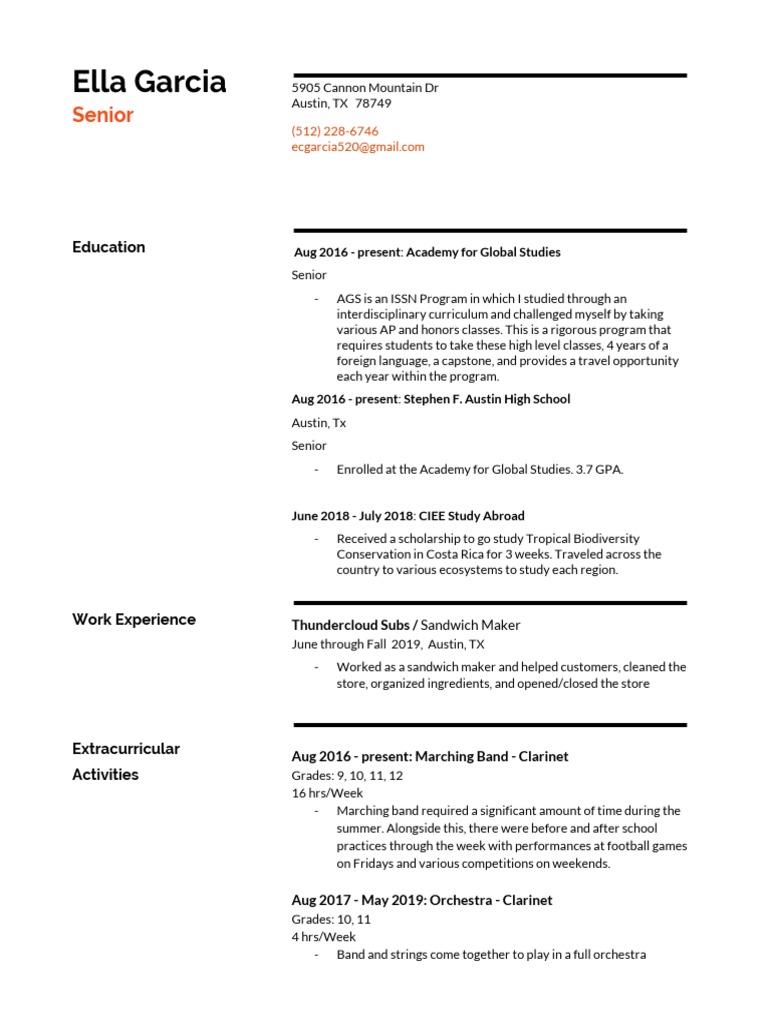 Ella Garcia
Senior

5905 Cannon Mountain Dr
Austin, TX 78749

(512) 228-6746
ecgarcia520@gmail.com

Education

Aug 2016 - present: Academy for Global Studies

Senior

- AGS is an ISSN Program in which I studied through an interdisciplinary curriculum and challenged myself by taking various AP and honors classes. This is a rigorous program that requires students to take these high level classes, 4 years of a foreign language, a capstone, and provides a travel opportunity each year within the program.

Aug 2016 - present: Stephen F. Austin High School

Austin, Tx

Senior

- Enrolled at the Academy for Global Studies. 3.7 GPA.

June 2018 - July 2018: CIEE Study Abroad

- Received a scholarship to go study Tropical Biodiversity Conservation in Costa Rica for 3 weeks. Traveled across the country to various ecosystems to study each region.

Work Experience

Thundercloud Subs / Sandwich Maker
June through Fall 2019, Austin, TX

- Worked as a sandwich maker and helped customers, cleaned the store, organized ingredients, and opened/closed the store

Extracurricular Activities

Aug 2016 - present: Marching Band - Clarinet
Grades: 9, 10, 11, 12
16 hrs/Week

- Marching band required a significant amount of time during the summer. Alongside this, there were before and after school practices through the week with performances at football games on Fridays and various competitions on weekends.

Aug 2017 - May 2019: Orchestra - Clarinet
Grades: 10, 11
4 hrs/Week

- Band and strings come together to play in a full orchestra